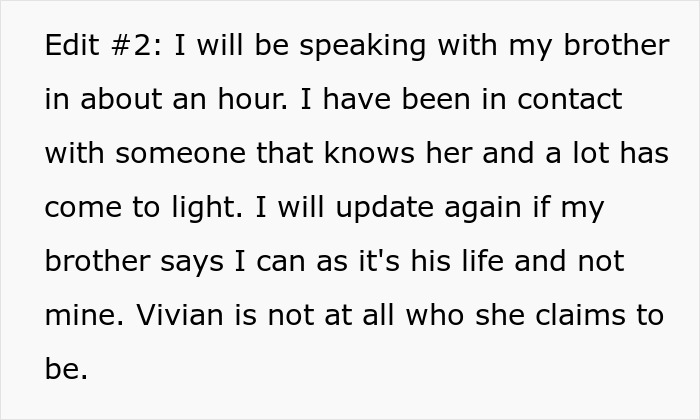 Edit #2: I will be speaking with my brother in about an hour. I have been in contact with someone that knows her and a lot has come to light. I will update again if my brother says I can as it's his life and not mine. Vivian is not at all who she claims to be.